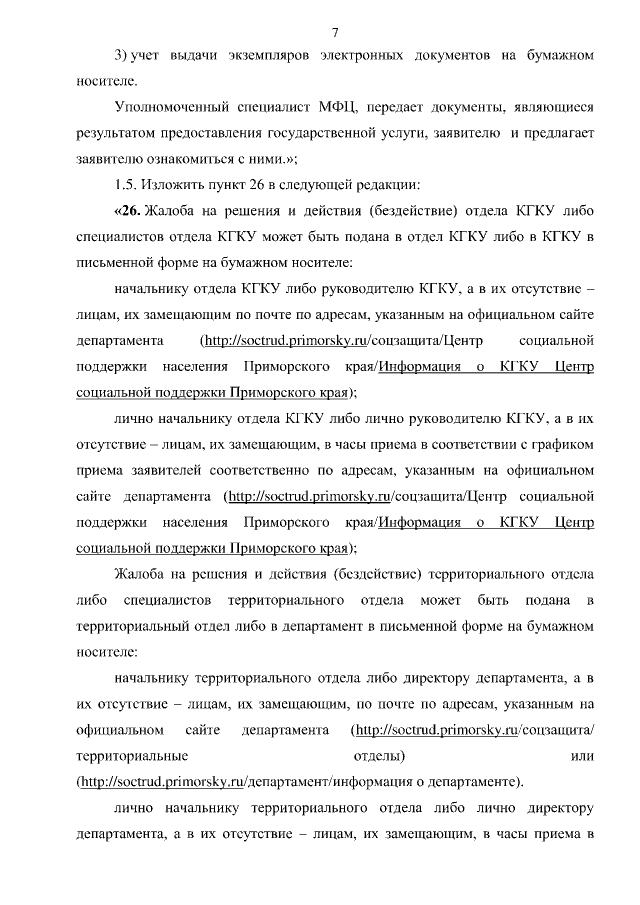 7

3) учет выдачи экземпляров электронных документов на бумажном носителе.

Уполномоченный специалист МФЦ, передает документы, являющиеся результатом предоставления государственной услуги, заявителю и предлагает заявителю ознакомиться с ними.»;

1.5. Изложить пункт 26 в следующей редакции:

«26. Жалоба на решения и действия (бездействие) отдела КГКУ либо специалистов отдела КГКУ может быть подана в отдел КГКУ либо в КГКУ в письменной форме на бумажном носителе:

начальнику отдела КГКУ либо руководителю КГКУ, а в их отсутствие – лицам, их замещающим по почте по адресам, указанным на официальном сайте департамента (http://soctrud.primorsky.ru/соцзащита/Центр социальной поддержки населения Приморского края/Информация о КГКУ Центр социальной поддержки Приморского края);

лично начальнику отдела КГКУ либо лично руководителю КГКУ, а в их отсутствие – лицам, их замещающим, в часы приема в соответствии с графиком приема заявителей соответственно по адресам, указанным на официальном сайте департамента (http://soctrud.primorsky.ru/соцзащита/Центр социальной поддержки населения Приморского края/Информация о КГКУ Центр социальной поддержки Приморского края);

Жалоба на решения и действия (бездействие) территориального отдела либо специалистов территориального отдела может быть подана в территориальный отдел либо в департамент в письменной форме на бумажном носителе:

начальнику территориального отдела либо директору департамента, а в их отсутствие – лицам, их замещающим, по почте по адресам, указанным на официальном сайте департамента (http://soctrud.primorsky.ru/соцзащита/территориальные отделы) или (http://soctrud.primorsky.ru/департамент/информация о департаменте).

лично начальнику территориального отдела либо лично директору департамента, а в их отсутствие – лицам, их замещающим, в часы приема в